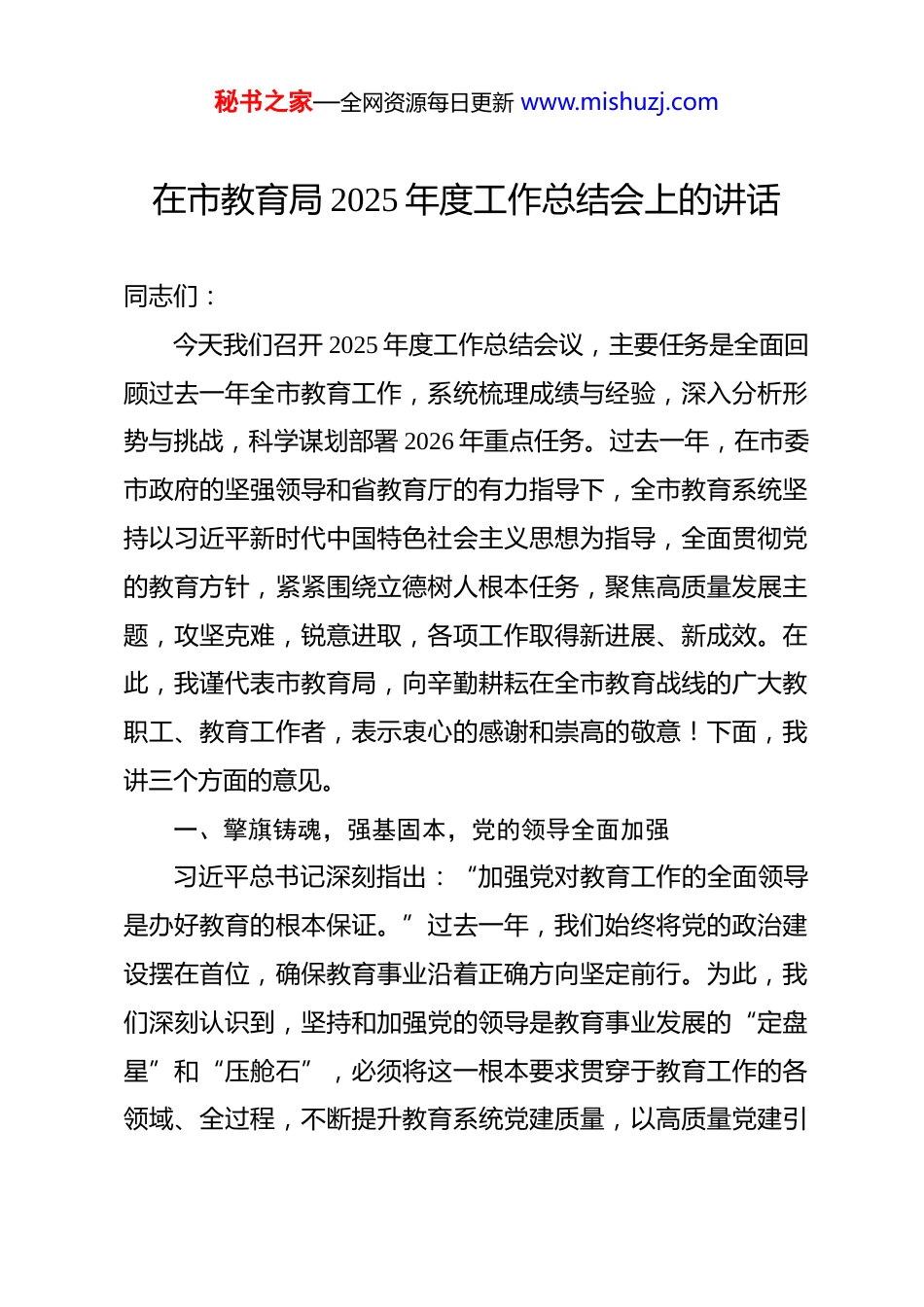 秘书之家—全网资源每日更新 www.mishuzj.com

在市教育局 2025 年度工作总结会上的讲话

同志们：

今天我们召开 2025 年度工作总结会议，主要任务是全面回顾过去一年全市教育工作，系统梳理成绩与经验，深入分析形势与挑战，科学谋划部署 2026 年重点任务。过去一年，在市委市政府的坚强领导和省教育厅的有力指导下，全市教育系统坚持以习近平新时代中国特色社会主义思想为指导，全面贯彻党的教育方针，紧紧围绕立德树人根本任务，聚焦高质量发展主题，攻坚克难，锐意进取，各项工作取得新进展、新成效。在此，我谨代表市教育局，向辛勤耕耘在全市教育战线的广大教职工、教育工作者，表示衷心的感谢和崇高的敬意！下面，我讲三个方面的意见。

一、擎旗铸魂，强基固本，党的领导全面加强

习近平总书记深刻指出：“加强党对教育工作的全面领导是办好教育的根本保证。”过去一年，我们始终将党的政治建设摆在首位，确保教育事业沿着正确方向坚定前行。为此，我们深刻认识到，坚持和加强党的领导是教育事业发展的“定盘星”和“压舱石”，必须将这一根本要求贯穿于教育工作的各领域、全过程，不断提升教育系统党建质量，以高质量党建引